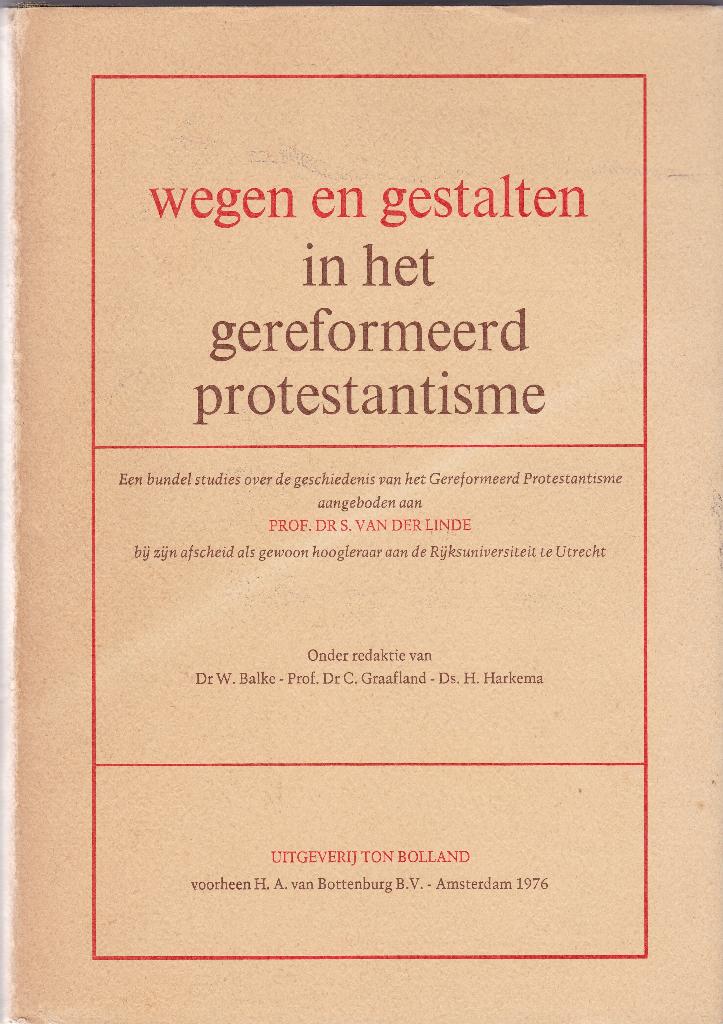 wegen en gestalten
in het
gereformeerd
protestantisme

Een bundel studies over de geschiedenis van het Gereformeerd Protestantisme aangeboden aan
PROF. DR S. VAN DER LINDE
bij zijn afscheid als gewoon hoogleraar aan de Rijksuniversiteit te Utrecht

Onder redaktie van
Dr W. Balke - Prof. Dr C. Graafland - Ds. H. Harkema

UITGEVERIJ TON BOLLAND
voorheen H. A. van Bottenburg B.V. - Amsterdam 1976